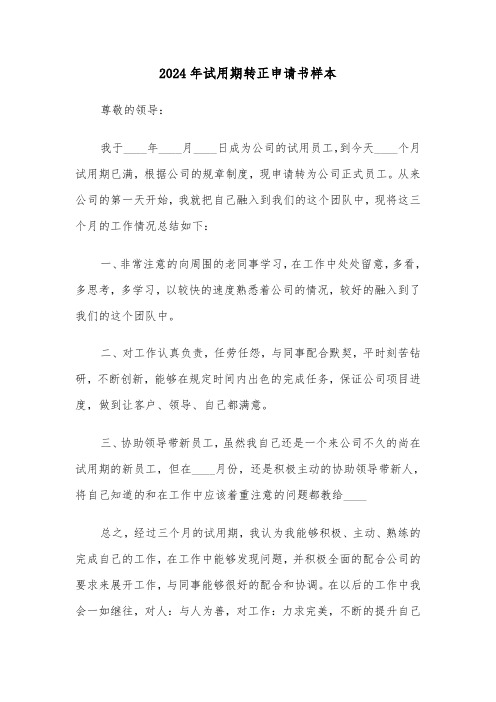 2024年试用期转正申请书样本

尊敬的领导：

我于____年____月____日成为公司的试用员工，到今天____个月试用期已满，根据公司的规章制度，现申请转为公司正式员工。从来公司的第一天开始，我就把自己融入到我们的这个团队中，现将这三个月的工作情况总结如下：

一、非常注意的向周围的老同事学习，在工作中处处留意，多看，多思考，多学习，以较快的速度熟悉着公司的情况，较好的融入到了我们的这个团队中。

二、对工作认真负责，任劳任怨，与同事配合默契，平时刻苦钻研，不断创新，能够在规定时间内出色的完成任务，保证公司项目进度，做到让客户、领导、自己都满意。

三、协助领导带新员工，虽然我自己还是一个来公司不久的尚在试用期的新员工，但在____月份，还是积极主动的协助领导带新人，将自己知道的和在工作中应该着重注意的问题都教给____

总之，经过三个月的试用期，我认为我能够积极、主动、熟练的完成自己的工作，在工作中能够发现问题，并积极全面的配合公司的要求来展开工作，与同事能够很好的配合和协调。在以后的工作中我会一如继往，对人：与人为善，对工作：力求完美，不断的提升自己